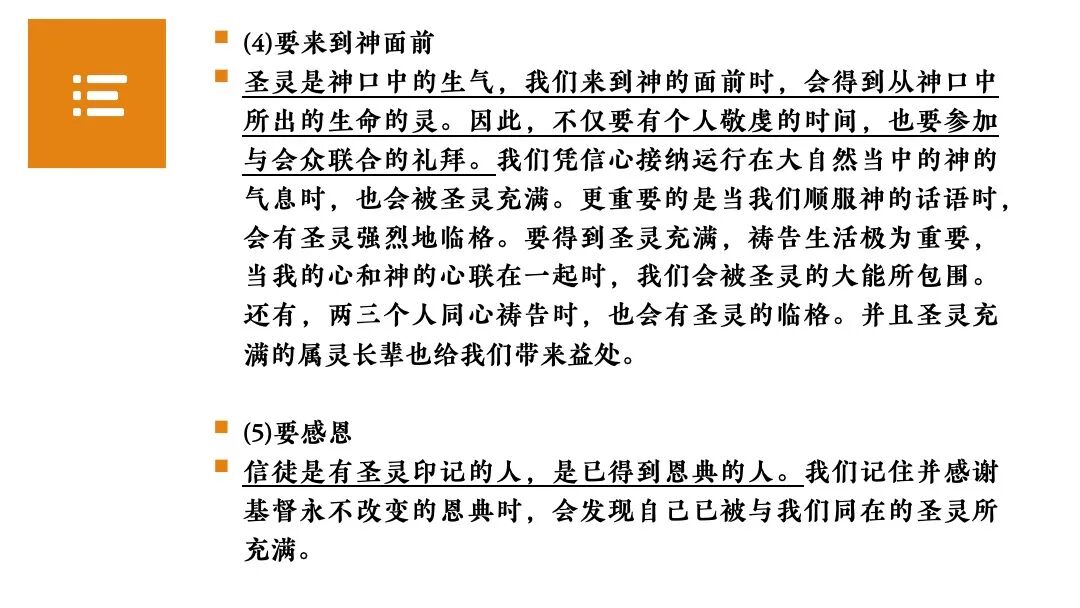 (4)要来到神面前

圣灵是神口中的生气，我们来到神的面前时，会得到从神口中所出的生命的灵。因此，不仅要有个人敬虔的时间，也要参加与会众联合的礼拜。我们凭信心接纳运行在大自然当中的神的气息时，也会被圣灵充满。更重要的是当我们顺服神的话语时，会有圣灵强烈地临格。要得到圣灵充满，祷告生活极为重要，当我的心和神的心联在一起时，我们会被圣灵的大能所包围。还有，两三个人同心祷告时，也会有圣灵的临格。并且圣灵充满的属灵长辈也给我们带来益处。

(5)要感恩

信徒是有圣灵印记的人，是已得到恩典的人。我们记住并感谢基督永不改变的恩典时，会发现自己已被与我们同在的圣灵所充满。